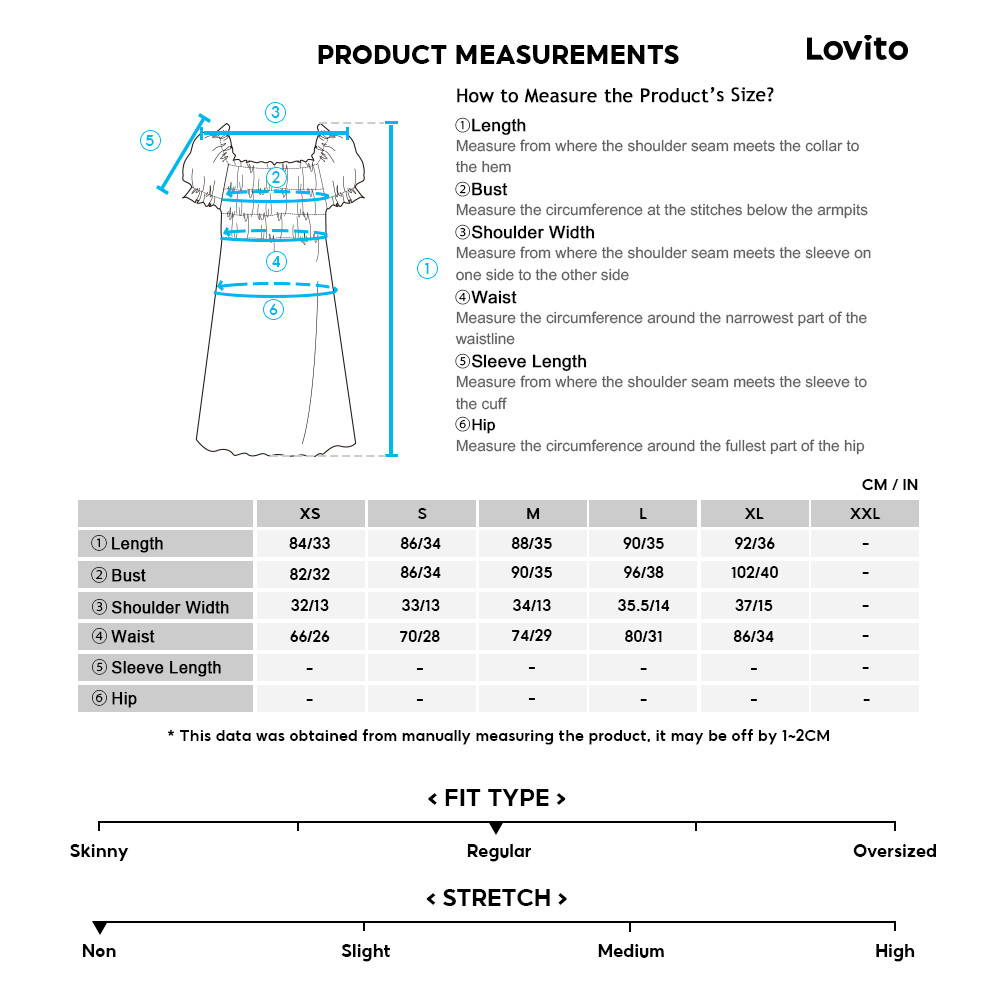 PRODUCT MEASUREMENTS

Lovito

③ ⑤ ② ④ ① ⑥

How to Measure the Product's Size?

①Length
Measure from where the shoulder seam meets the collar to the hem

②Bust
Measure the circumference at the stitches below the armpits

③Shoulder Width
Measure from where the shoulder seam meets the sleeve on one side to the other side

④Waist
Measure the circumference around the narrowest part of the waistline

⑤Sleeve Length
Measure from where the shoulder seam meets the sleeve to the cuff

⑥Hip
Measure the circumference around the fullest part of the hip

CM / IN

| | XS | S | M | L | XL | XXL |
|---|---|---|---|---|---|---|
| ① Length | 84/33 | 86/34 | 88/35 | 90/35 | 92/36 | - |
| ② Bust | 82/32 | 86/34 | 90/35 | 96/38 | 102/40 | - |
| ③ Shoulder Width | 32/13 | 33/13 | 34/13 | 35.5/14 | 37/15 | - |
| ④ Waist | 66/26 | 70/28 | 74/29 | 80/31 | 86/34 | - |
| ⑤ Sleeve Length | - | - | - | - | - | - |
| ⑥ Hip | - | - | - | - | - | - |

* This data was obtained from manually measuring the product, it may be off by 1~2CM

< FIT TYPE >

Skinny Regular Oversized

< STRETCH >

Non Slight Medium High